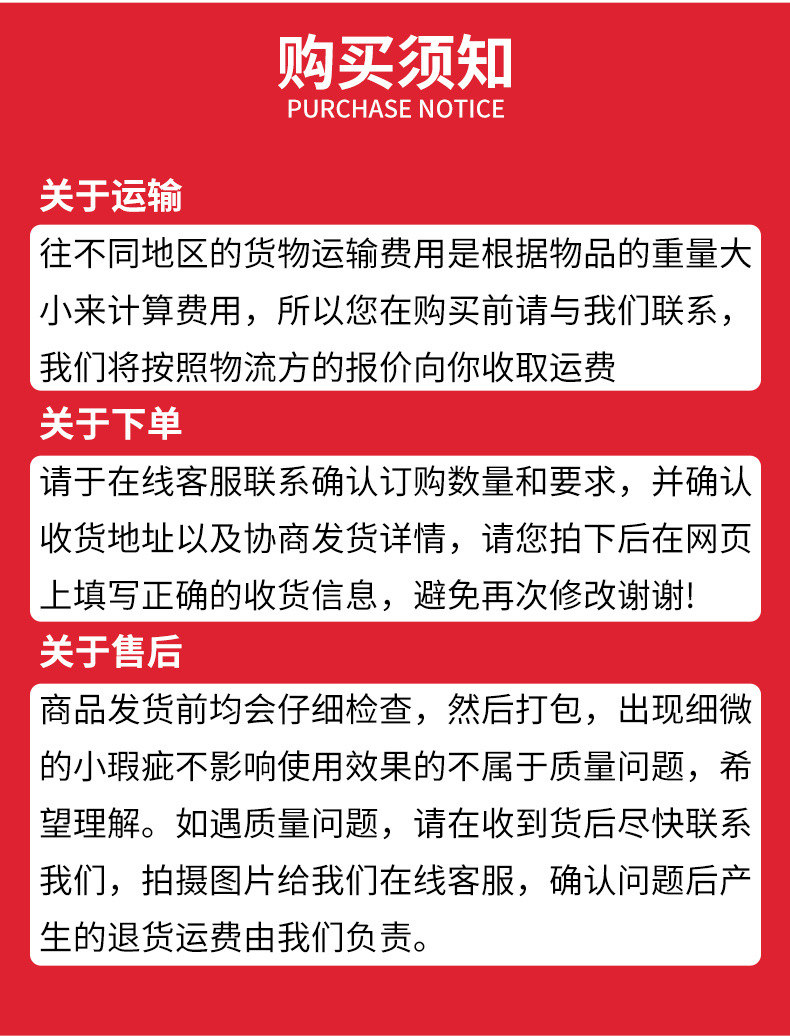 购买须知
PURCHASE NOTICE

关于运输

往不同地区的货物运输费用是根据物品的重量大小来计算费用，所以您在购买前请与我们联系，我们将按照物流方的报价向你收取运费

关于下单

请于在线客服联系确认订购数量和要求，并确认收货地址以及协商发货详情，请您拍下后在网页上填写正确的收货信息，避免再次修改谢谢!

关于售后

商品发货前均会仔细检查，然后打包，出现细微的小瑕疵不影响使用效果的不属于质量问题，希望理解。如遇质量问题，请在收到货后尽快联系我们，拍摄图片给我们在线客服，确认问题后产生的退货运费由我们负责。